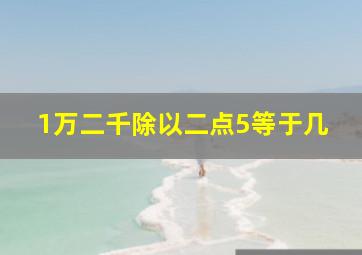 1万二千除以二点5等于几